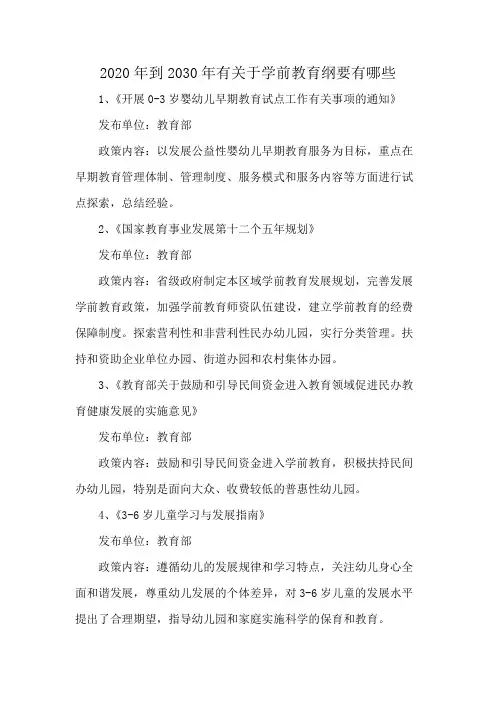 2020年到2030年有关于学前教育纲要有哪些

1、《开展0-3岁婴幼儿早期教育试点工作有关事项的通知》

发布单位：教育部

政策内容：以发展公益性婴幼儿早期教育服务为目标，重点在早期教育管理体制、管理制度、服务模式和服务内容等方面进行试点探索，总结经验。

2、《国家教育事业发展第十二个五年规划》

发布单位：教育部

政策内容：省级政府制定本区域学前教育发展规划，完善发展学前教育政策，加强学前教育师资队伍建设，建立学前教育的经费保障制度。探索营利性和非营利性民办幼儿园，实行分类管理。扶持和资助企业单位办园、街道办园和农村集体办园。

3、《教育部关于鼓励和引导民间资金进入教育领域促进民办教育健康发展的实施意见》

发布单位：教育部

政策内容：鼓励和引导民间资金进入学前教育，积极扶持民间办幼儿园，特别是面向大众、收费较低的普惠性幼儿园。

4、《3-6岁儿童学习与发展指南》

发布单位：教育部

政策内容：遵循幼儿的发展规律和学习特点，关注幼儿身心全面和谐发展，尊重幼儿发展的个体差异，对3-6岁儿童的发展水平提出了合理期望，指导幼儿园和家庭实施科学的保育和教育。